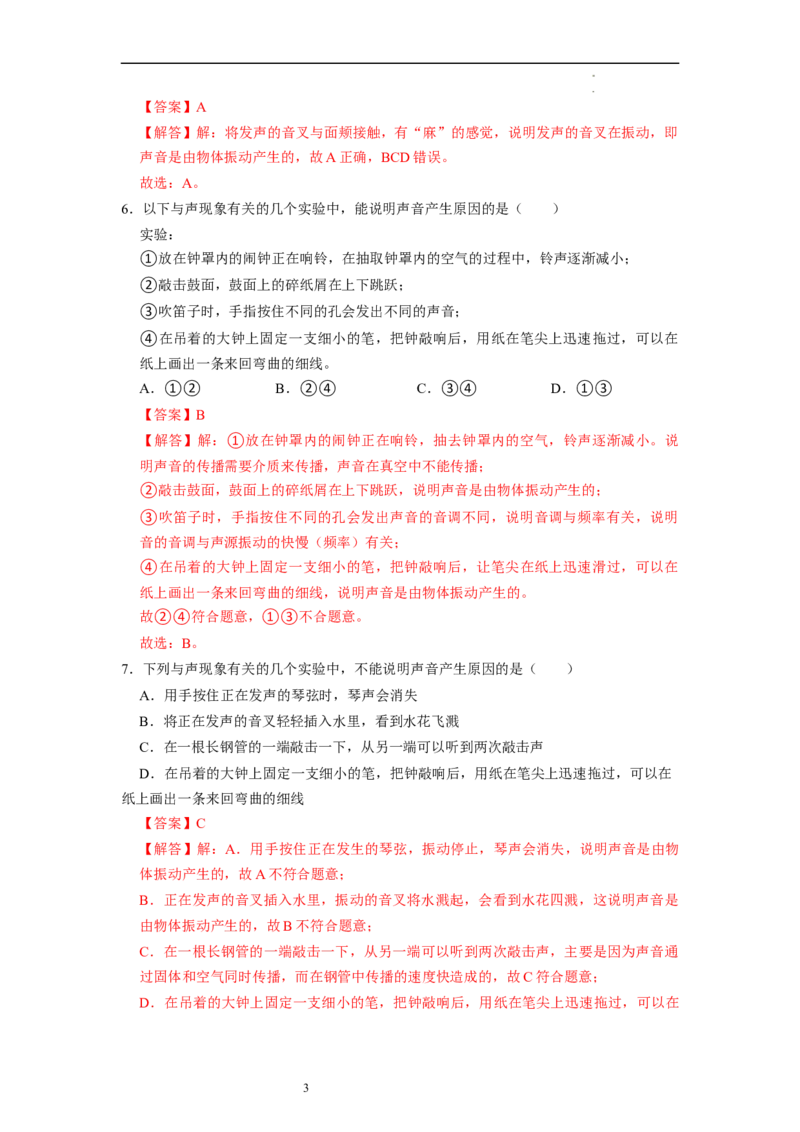 【答案】A

【解答】解：将发声的音叉与面颊接触，有“麻”的感觉，说明发声的音叉在振动，即声音是由物体振动产生的，故A正确，BCD错误。

故选：A。

6.以下与声现象有关的几个实验中，能说明声音产生原因的是（　　）

实验：

①放在钟罩内的闹钟正在响铃，在抽取钟罩内的空气的过程中，铃声逐渐减小；

②敲击鼓面，鼓面上的碎纸屑在上下跳跃；

③吹笛子时，手指按住不同的孔会发出不同的声音；

④在吊着的大钟上固定一支细小的笔，把钟敲响后，用纸在笔尖上迅速拖过，可以在纸上画出一条来回弯曲的细线。

A.①②　　B.②④　　C.③④　　D.①③

【答案】B

【解答】解：①放在钟罩内的闹钟正在响铃，抽去钟罩内的空气，铃声逐渐减小。说明声音的传播需要介质来传播，声音在真空中不能传播；

②敲击鼓面，鼓面上的碎纸屑在上下跳跃，说明声音是由物体振动产生的；

③吹笛子时，手指按住不同的孔会发出声音的音调不同，说明音调与频率有关，说明音的音调与声源振动的快慢（频率）有关；

④在吊着的大钟上固定一支细小的笔，把钟敲响后，让笔尖在纸上迅速滑过，可以在纸上画出一条来回弯曲的细线，说明声音是由物体振动产生的。

故②④符合题意，①③不合题意。

故选：B。

7.下列与声现象有关的几个实验中，不能说明声音产生原因的是（　　）

A.用手按住正在发声的琴弦时，琴声会消失

B.将正在发声的音叉轻轻插入水里，看到水花飞溅

C.在一根长钢管的一端敲击一下，从另一端可以听到两次敲击声

D.在吊着的大钟上固定一支细小的笔，把钟敲响后，用纸在笔尖上迅速拖过，可以在纸上画出一条来回弯曲的细线

【答案】C

【解答】解：A.用手按住正在发生的琴弦，振动停止，琴声会消失，说明声音是由物体振动产生的，故A不符合题意；

B.正在发声的音叉插入水里，振动的音叉将水溅起，会看到水花四溅，这说明声音是由物体振动产生的，故B不符合题意；

C.在一根长钢管的一端敲击一下，从另一端可以听到两次敲击声，主要是因为声音通过固体和空气同时传播，而在钢管中传播的速度快造成的，故C符合题意；

D.在吊着的大钟上固定一支细小的笔，把钟敲响后，用纸在笔尖上迅速拖过，可以在

3